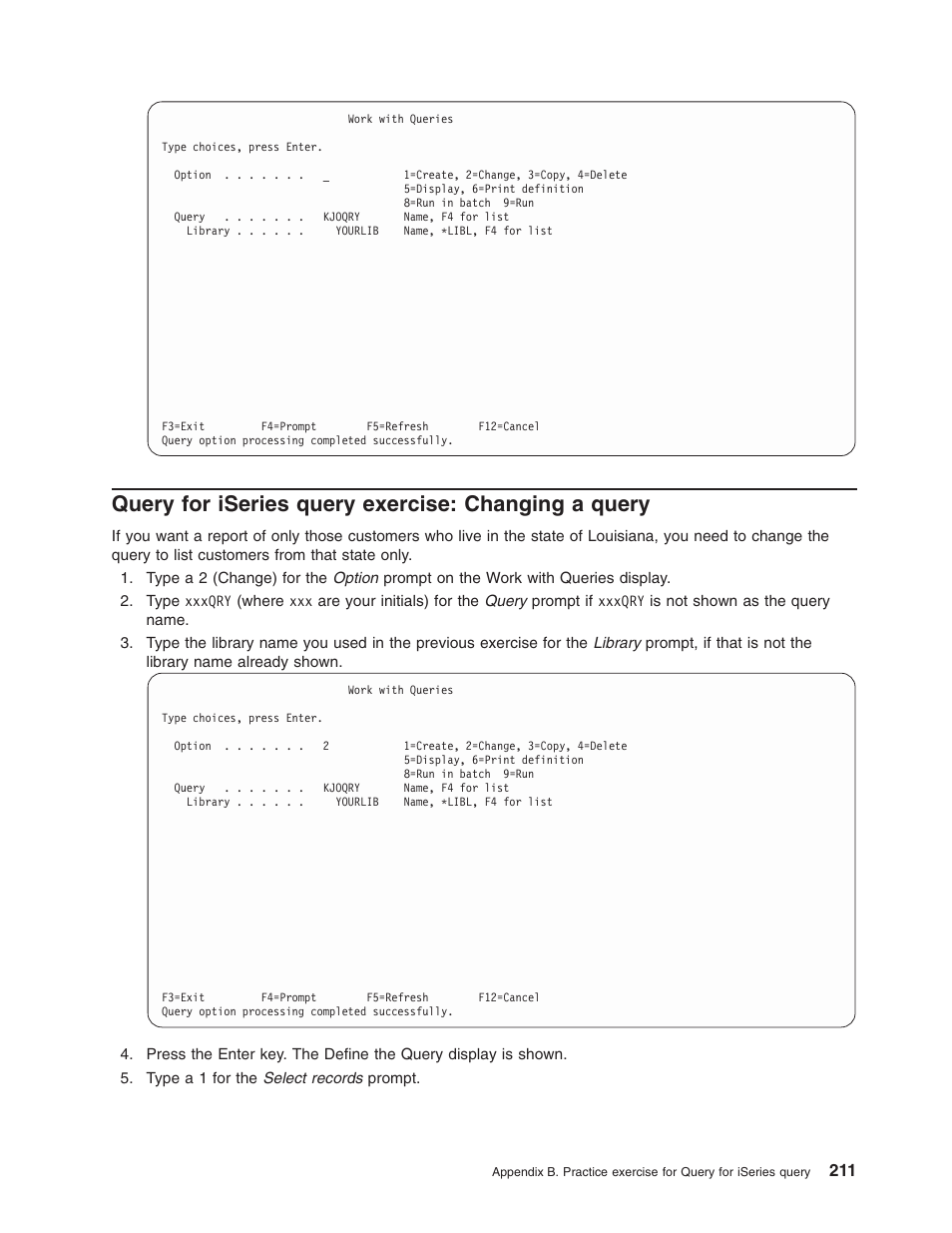 Work with Queries

Type choices, press Enter.

Option . . . . . . . _ 1=Create, 2=Change, 3=Copy, 4=Delete
5=Display, 6=Print definition
8=Run in batch 9=Run
Query . . . . . . . KJOQRY Name, F4 for list
Library . . . . . . YOURLIB Name, *LIBL, F4 for list

F3=Exit F4=Prompt F5=Refresh F12=Cancel
Query option processing completed successfully.

Query for iSeries query exercise: Changing a query

If you want a report of only those customers who live in the state of Louisiana, you need to change the query to list customers from that state only.

1. Type a 2 (Change) for the Option prompt on the Work with Queries display.
2. Type xxxQRY (where xxx are your initials) for the Query prompt if xxxQRY is not shown as the query name.
3. Type the library name you used in the previous exercise for the Library prompt, if that is not the library name already shown.

Work with Queries

Type choices, press Enter.

Option . . . . . . . 2 1=Create, 2=Change, 3=Copy, 4=Delete
5=Display, 6=Print definition
8=Run in batch 9=Run
Query . . . . . . . KJOQRY Name, F4 for list
Library . . . . . . YOURLIB Name, *LIBL, F4 for list

F3=Exit F4=Prompt F5=Refresh F12=Cancel
Query option processing completed successfully.

4. Press the Enter key. The Define the Query display is shown.
5. Type a 1 for the Select records prompt.

Appendix B. Practice exercise for Query for iSeries query 211